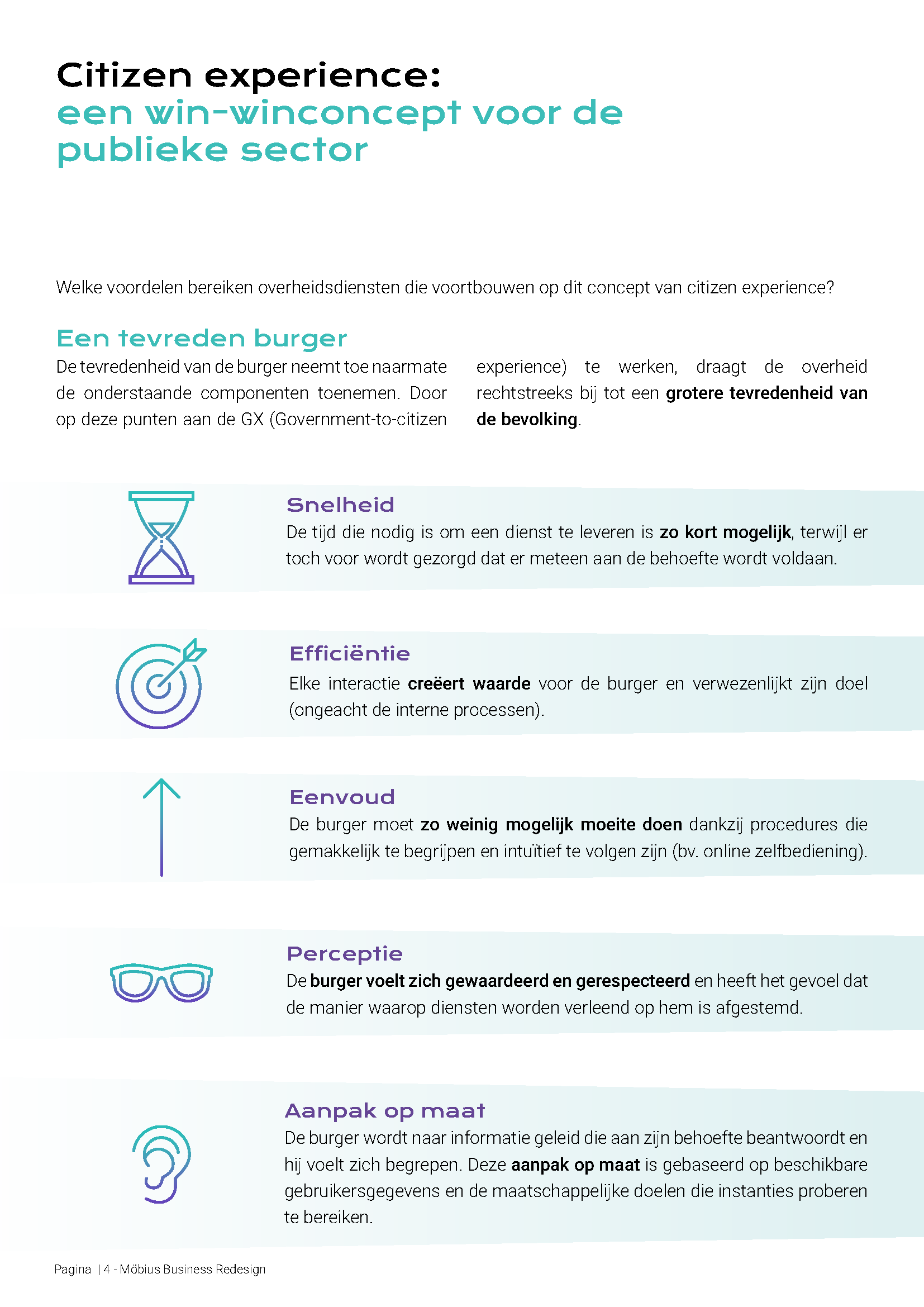 Citizen experience:
een win-winconcept voor de publieke sector

Welke voordelen bereiken overheidsdiensten die voortbouwen op dit concept van citizen experience?

Een tevreden burger

De tevredenheid van de burger neemt toe naarmate de onderstaande componenten toenemen. Door op deze punten aan de GX (Government-to-citizen experience) te werken, draagt de overheid rechtstreeks bij tot een grotere tevredenheid van de bevolking.

Snelheid
De tijd die nodig is om een dienst te leveren is zo kort mogelijk, terwijl er toch voor wordt gezorgd dat er meteen aan de behoefte wordt voldaan.

Efficiëntie
Elke interactie creëert waarde voor de burger en verwezenlijkt zijn doel (ongeacht de interne processen).

Eenvoud
De burger moet zo weinig mogelijk moeite doen dankzij procedures die gemakkelijk te begrijpen en intuïtief te volgen zijn (bv. online zelfbediening).

Perceptie
De burger voelt zich gewaardeerd en gerespecteerd en heeft het gevoel dat de manier waarop diensten worden verleend op hem is afgestemd.

Aanpak op maat
De burger wordt naar informatie geleid die aan zijn behoefte beantwoordt en hij voelt zich begrepen. Deze aanpak op maat is gebaseerd op beschikbare gebruikersgegevens en de maatschappelijke doelen die instanties proberen te bereiken.

Pagina | 4 - Möbius Business Redesign